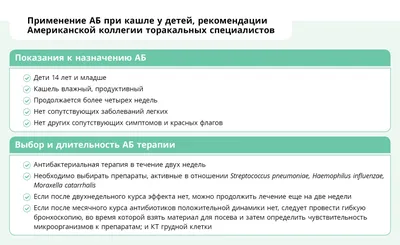 Применение АБ при кашле у детей, рекомендации Американской коллегии торакальных специалистов

Показания к назначению АБ

Дети 14 лет и младше
Кашель влажный, продуктивный
Продолжается более четырех недель
Нет сопутствующих заболеваний легких
Нет других сопутствующих симптомов и красных флагов

Выбор и длительность АБ терапии

Антибактериальная терапия в течение двух недель
Необходимо выбирать препараты, активные в отношении Streptococcus pneumoniae, Haemophilus influenzae, Moraxella catarrhalis
Если после двухнедельного курса эффекта нет, можно продолжить лечение еще на две недели
Если после месячного курса антибиотиков положительной динамики нет, следует провести гибкую бронхоскопию, во время которой взять материал для посева и затем определить чувствительность микроорганизмов к препаратам; и КТ грудной клетки